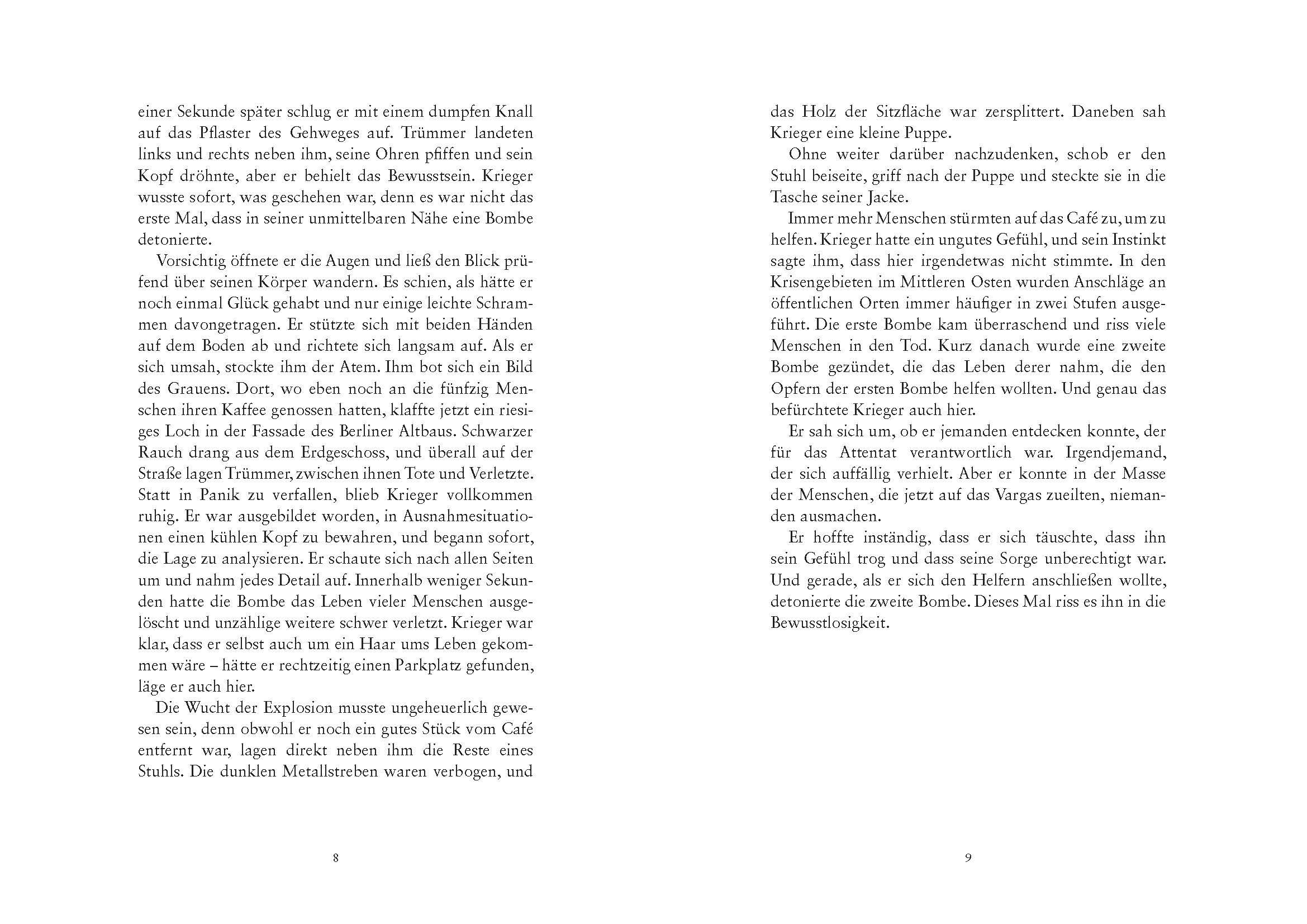 einer Sekunde später schlug er mit einem dumpfen Knall auf das Pflaster des Gehweges auf. Trümmer landeten links und rechts neben ihm, seine Ohren pfiffen und sein Kopf dröhnte, aber er behielt das Bewusstsein. Krieger wusste sofort, was geschehen war, denn es war nicht das erste Mal, dass in seiner unmittelbaren Nähe eine Bombe detonierte.

Vorsichtig öffnete er die Augen und ließ den Blick prüfend über seinen Körper wandern. Es schien, als hätte er noch einmal Glück gehabt und nur einige leichte Schrammen davongetragen. Er stützte sich mit beiden Händen auf dem Boden ab und richtete sich langsam auf. Als er sich umsah, stockte ihm der Atem. Ihm bot sich ein Bild des Grauens. Dort, wo eben noch an die fünfzig Menschen ihren Kaffee genossen hatten, klaffte jetzt ein riesiges Loch in der Fassade des Berliner Altbaus. Schwarzer Rauch drang aus dem Erdgeschoss, und überall auf der Straße lagen Trümmer, zwischen ihnen Tote und Verletzte. Statt in Panik zu verfallen, blieb Krieger vollkommen ruhig. Er war ausgebildet worden, in Ausnahmesituationen einen kühlen Kopf zu bewahren, und begann sofort, die Lage zu analysieren. Er schaute sich nach allen Seiten um und nahm jedes Detail auf. Innerhalb weniger Sekunden hatte die Bombe das Leben vieler Menschen ausgelöscht und unzählige weitere schwer verletzt. Krieger war klar, dass er selbst auch um ein Haar ums Leben gekommen wäre – hätte er rechtzeitig einen Parkplatz gefunden, läge er auch hier.

Die Wucht der Explosion musste ungeheuerlich gewesen sein, denn obwohl er noch ein gutes Stück vom Café entfernt war, lagen direkt neben ihm die Reste eines Stuhls. Die dunklen Metallstreben waren verbogen, und

8

das Holz der Sitzfläche war zersplittert. Daneben sah Krieger eine kleine Puppe.

Ohne weiter darüber nachzudenken, schob er den Stuhl beiseite, griff nach der Puppe und steckte sie in die Tasche seiner Jacke.

Immer mehr Menschen stürmten auf das Café zu, um zu helfen. Krieger hatte ein ungutes Gefühl, und sein Instinkt sagte ihm, dass hier irgendetwas nicht stimmte. In den Krisengebieten im Mittleren Osten wurden Anschläge an öffentlichen Orten immer häufiger in zwei Stufen ausgeführt. Die erste Bombe kam überraschend und riss viele Menschen in den Tod. Kurz danach wurde eine zweite Bombe gezündet, die das Leben derer nahm, die den Opfern der ersten Bombe helfen wollten. Und genau das befürchtete Krieger auch hier.

Er sah sich um, ob er jemanden entdecken konnte, der für das Attentat verantwortlich war. Irgendjemand, der sich auffällig verhielt. Aber er konnte in der Masse der Menschen, die jetzt auf das Vargas zueilten, niemanden ausmachen.

Er hoffte inständig, dass er sich täuschte, dass ihn sein Gefühl trog und dass seine Sorge unberechtigt war. Und gerade, als er sich den Helfern anschließen wollte, detonierte die zweite Bombe. Dieses Mal riss es ihn in die Bewusstlosigkeit.

9